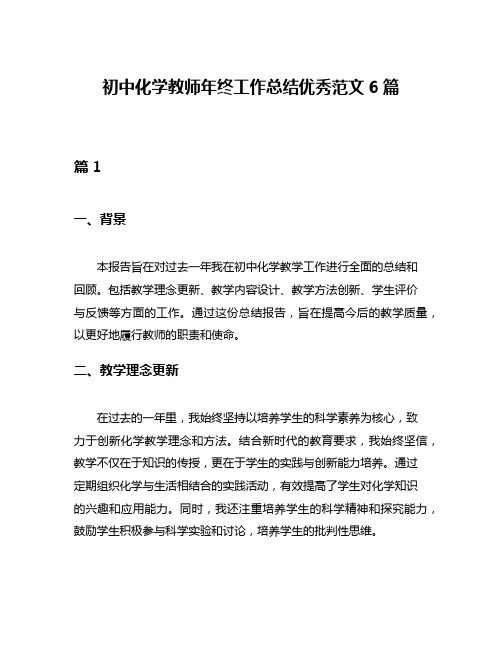 初中化学教师年终工作总结优秀范文 6 篇

篇 1

一、背景

本报告旨在对过去一年我在初中化学教学工作进行全面的总结和回顾。包括教学理念更新、教学内容设计、教学方法创新、学生评价与反馈等方面的工作。通过这份总结报告，旨在提高今后的教学质量，以更好地履行教师的职责和使命。

二、教学理念更新

在过去的一年里，我始终坚持以培养学生的科学素养为核心，致力于创新化学教学理念和方法。结合新时代的教育要求，我始终坚信，教学不仅在于知识的传授，更在于学生的实践与创新能力培养。通过定期组织化学与生活相结合的实践活动，有效提高了学生对化学知识的兴趣和应用能力。同时，我还注重培养学生的科学精神和探究能力，鼓励学生积极参与科学实验和讨论，培养学生的批判性思维。